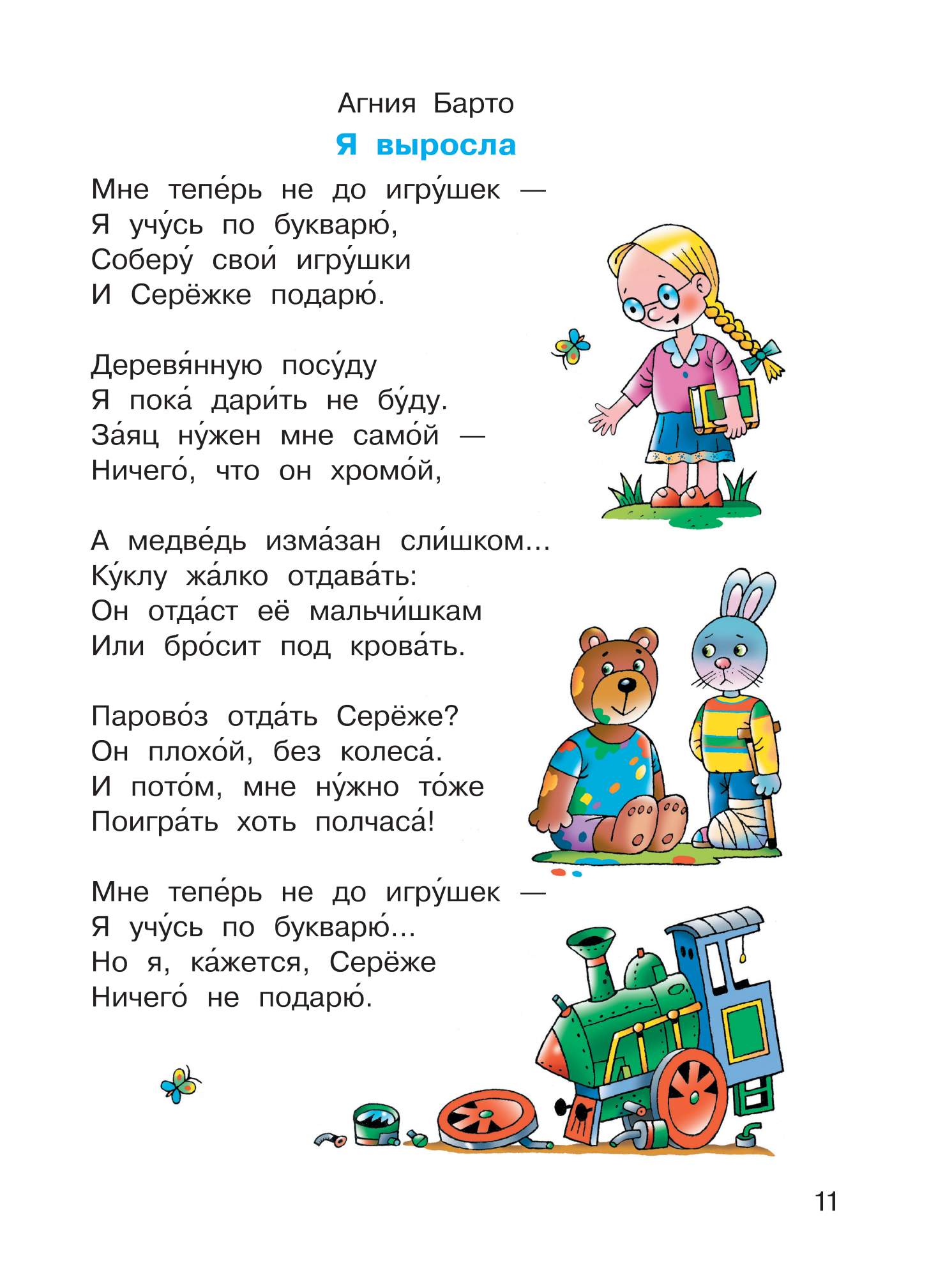 Агния Барто

Я выросла

Мне тепе́рь не до игру́шек —
Я учу́сь по букварю́,
Соберу́ свои́ игру́шки
И Серёжке подарю́.

Деревя́нную посу́ду
Я пока́ дари́ть не бу́ду.
За́яц ну́жен мне само́й —
Ничего́, что он хромо́й,

А медве́дь изма́зан сли́шком...
Ку́клу жа́лко отдава́ть:
Он отда́ст её мальчи́шкам
Или бро́сит под крова́ть.

Парово́з отда́ть Серёже?
Он плохо́й, без колеса́.
И пото́м, мне ну́жно то́же
Поигра́ть хоть полчаса́!

Мне тепе́рь не до игру́шек —
Я учу́сь по букварю́...
Но я, ка́жется, Серёже
Ничего́ не подарю́.

11